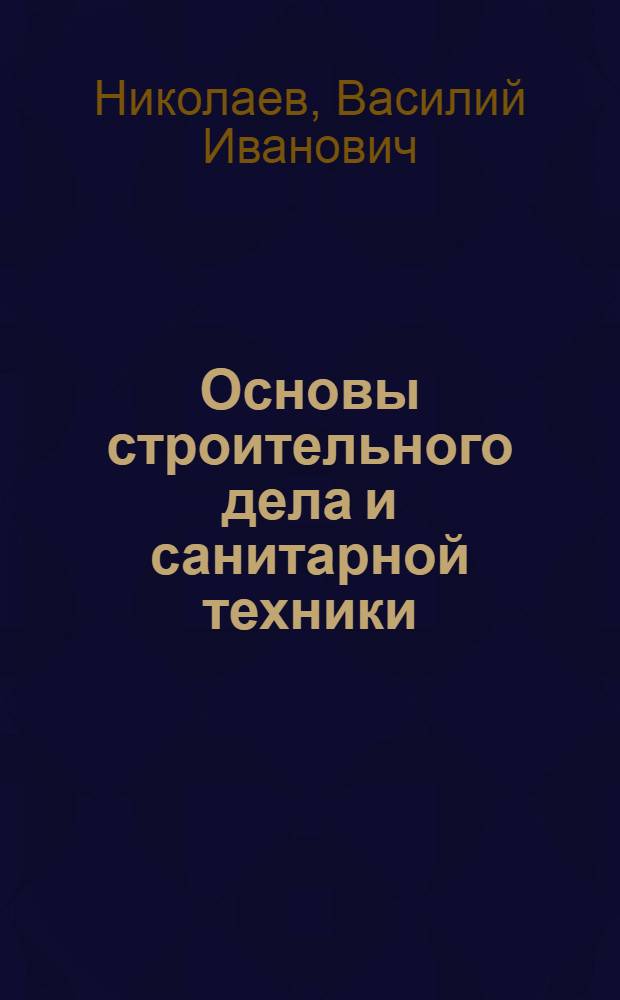 Николаев, Василий Иванович

Основы строительного дела и санитарной техники